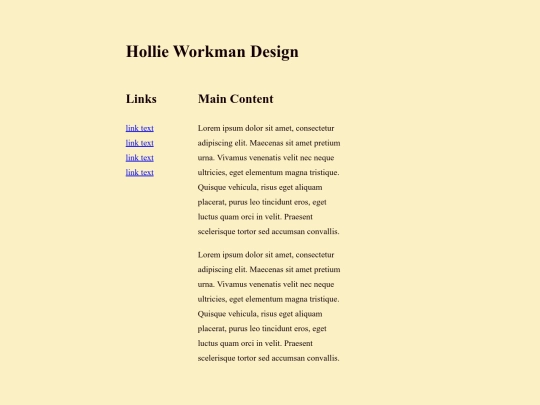 Hollie Workman Design

Links

link text
link text
link text
link text

Main Content

Lorem ipsum dolor sit amet, consectetur adipiscing elit. Maecenas sit amet pretium urna. Vivamus venenatis velit nec neque ultricies, eget elementum magna tristique. Quisque vehicula, risus eget aliquam placerat, purus leo tincidunt eros, eget luctus quam orci in velit. Praesent scelerisque tortor sed accumsan convallis.

Lorem ipsum dolor sit amet, consectetur adipiscing elit. Maecenas sit amet pretium urna. Vivamus venenatis velit nec neque ultricies, eget elementum magna tristique. Quisque vehicula, risus eget aliquam placerat, purus leo tincidunt eros, eget luctus quam orci in velit. Praesent scelerisque tortor sed accumsan convallis.